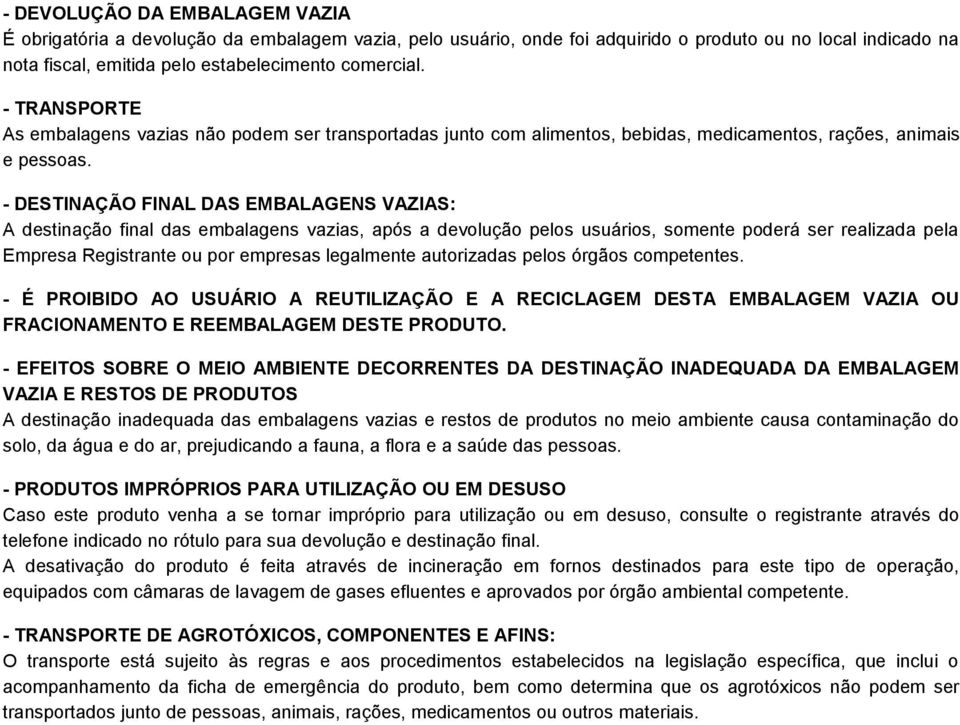 - DEVOLUÇÃO DA EMBALAGEM VAZIA
É obrigatória a devolução da embalagem vazia, pelo usuário, onde foi adquirido o produto ou no local indicado na nota fiscal, emitida pelo estabelecimento comercial.

- TRANSPORTE
As embalagens vazias não podem ser transportadas junto com alimentos, bebidas, medicamentos, rações, animais e pessoas.

- DESTINAÇÃO FINAL DAS EMBALAGENS VAZIAS:
A destinação final das embalagens vazias, após a devolução pelos usuários, somente poderá ser realizada pela Empresa Registrante ou por empresas legalmente autorizadas pelos órgãos competentes.

- É PROIBIDO AO USUÁRIO A REUTILIZAÇÃO E A RECICLAGEM DESTA EMBALAGEM VAZIA OU FRACIONAMENTO E REEMBALAGEM DESTE PRODUTO.

- EFEITOS SOBRE O MEIO AMBIENTE DECORRENTES DA DESTINAÇÃO INADEQUADA DA EMBALAGEM VAZIA E RESTOS DE PRODUTOS
A destinação inadequada das embalagens vazias e restos de produtos no meio ambiente causa contaminação do solo, da água e do ar, prejudicando a fauna, a flora e a saúde das pessoas.

- PRODUTOS IMPRÓPRIOS PARA UTILIZAÇÃO OU EM DESUSO
Caso este produto venha a se tornar impróprio para utilização ou em desuso, consulte o registrante através do telefone indicado no rótulo para sua devolução e destinação final.
A desativação do produto é feita através de incineração em fornos destinados para este tipo de operação, equipados com câmaras de lavagem de gases efluentes e aprovados por órgão ambiental competente.

- TRANSPORTE DE AGROTÓXICOS, COMPONENTES E AFINS:
O transporte está sujeito às regras e aos procedimentos estabelecidos na legislação específica, que inclui o acompanhamento da ficha de emergência do produto, bem como determina que os agrotóxicos não podem ser transportados junto de pessoas, animais, rações, medicamentos ou outros materiais.